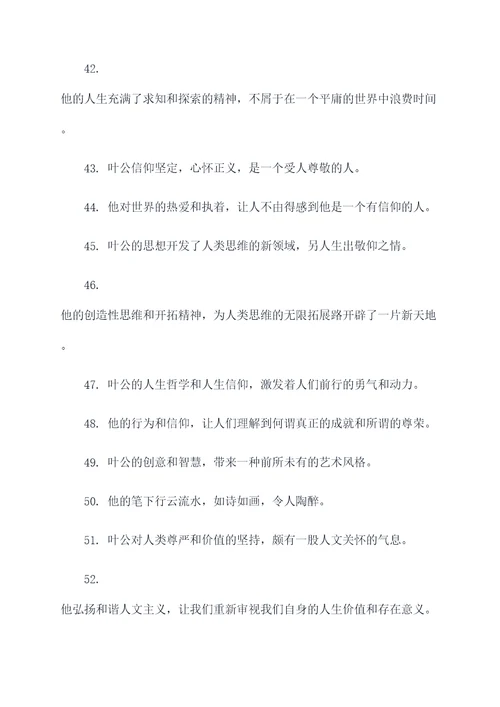 42.

他的人生充满了求知和探索的精神，不屑于在一个平庸的世界中浪费时间。

43. 叶公信仰坚定，心怀正义，是一个受人尊敬的人。

44. 他对世界的热爱和执着，让人不由得感到他是一个有信仰的人。

45. 叶公的思想开发了人类思维的新领域，另人生出敬仰之情。

46.

他的创造性思维和开拓精神，为人类思维的无限拓展路开辟了一片新天地。

47. 叶公的人生哲学和人生信仰，激发着人们前行的勇气和动力。

48. 他的行为和信仰，让人们理解到何谓真正的成就和所谓的尊荣。

49. 叶公的创意和智慧，带来一种前所未有的艺术风格。

50. 他的笔下行云流水，如诗如画，令人陶醉。

51. 叶公对人类尊严和价值的坚持，颇有一股人文关怀的气息。

52.

他弘扬和谐人文主义，让我们重新审视我们自身的人生价值和存在意义。